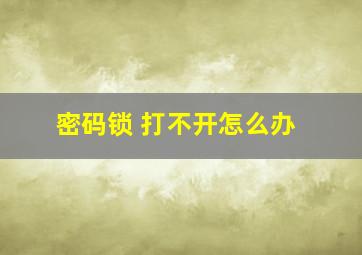 密码锁 打不开怎么办